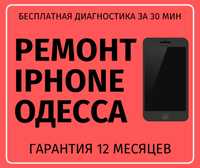 БЕСПЛАТНАЯ ДИАГНОСТИКА ЗА 30 МИН

РЕМОНТ IPHONE ОДЕССА

ГАРАНТИЯ 12 МЕСЯЦЕВ